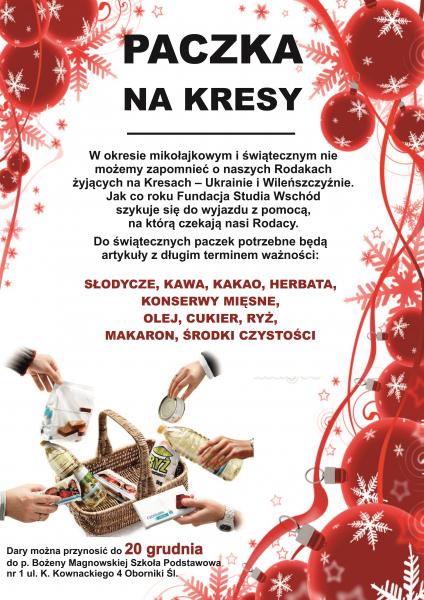 PACZKA
NA KRESY

W okresie mikołajkowym i świątecznym nie możemy zapomnieć o naszych Rodakach żyjących na Kresach – Ukrainie i Wileńszczyźnie. Jak co roku Fundacja Studia Wschód szykuje się do wyjazdu z pomocą, na którą czekają nasi Rodacy.

Do świątecznych paczek potrzebne będą artykuły z długim terminem ważności:

SŁODYCZE, KAWA, KAKAO, HERBATA, KONSERWY MIĘSNE, OLEJ, CUKIER, RYŻ, MAKARON, ŚRODKI CZYSTOŚCI

RYŻ

Dary można przynosić do 20 grudnia do p. Bożeny Magnowskiej Szkoła Podstawowa nr 1 ul. K. Kownackiego 4 Oborniki Śl.